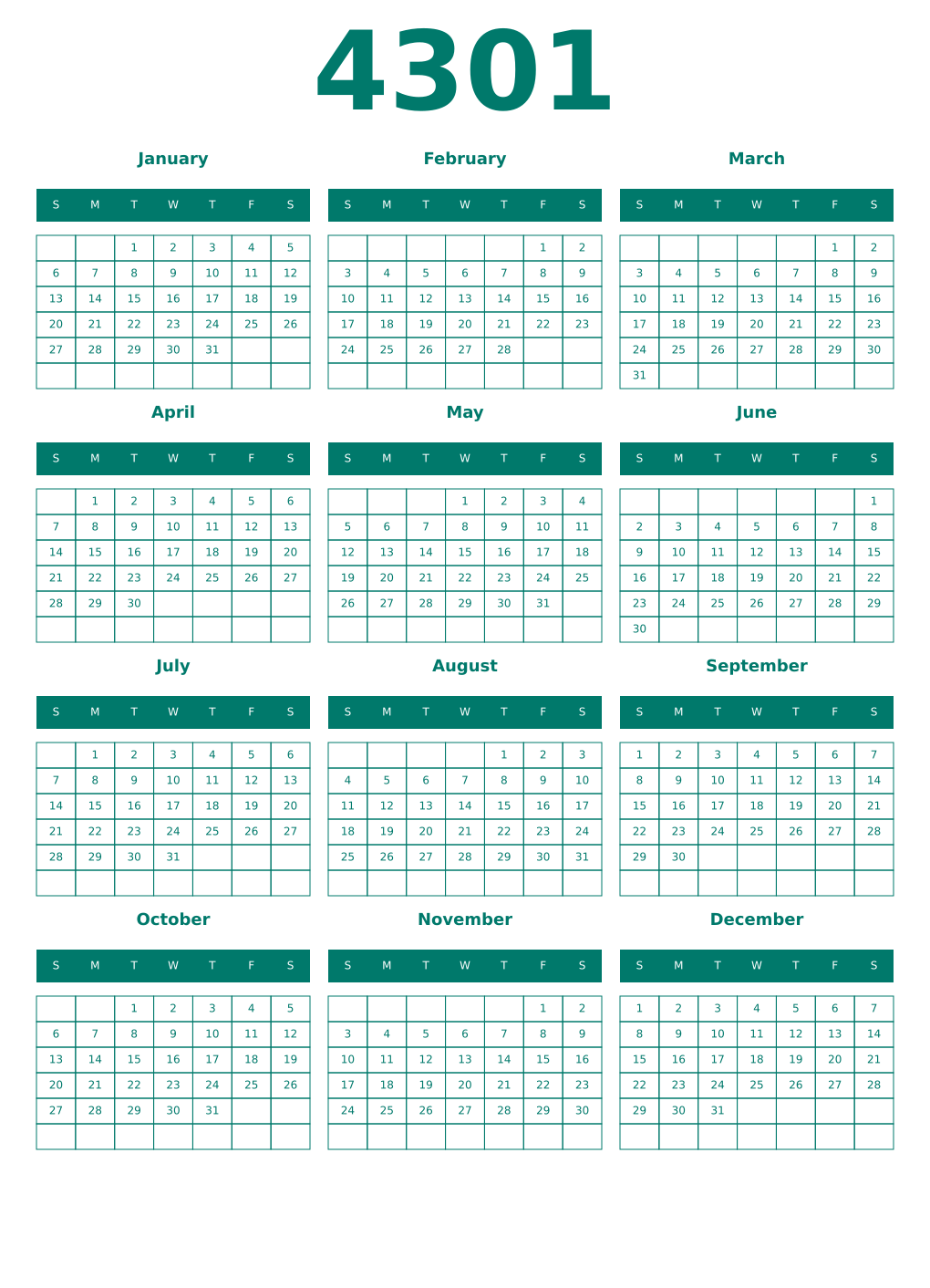 4301

January

| S | M | T | W | T | F | S |
|---|---|---|---|---|---|---|
| | | 1 | 2 | 3 | 4 | 5 |
| 6 | 7 | 8 | 9 | 10 | 11 | 12 |
| 13 | 14 | 15 | 16 | 17 | 18 | 19 |
| 20 | 21 | 22 | 23 | 24 | 25 | 26 |
| 27 | 28 | 29 | 30 | 31 | | |
| | | | | | | |

February

| S | M | T | W | T | F | S |
|---|---|---|---|---|---|---|
| | | | | | 1 | 2 |
| 3 | 4 | 5 | 6 | 7 | 8 | 9 |
| 10 | 11 | 12 | 13 | 14 | 15 | 16 |
| 17 | 18 | 19 | 20 | 21 | 22 | 23 |
| 24 | 25 | 26 | 27 | 28 | | |
| | | | | | | |

March

| S | M | T | W | T | F | S |
|---|---|---|---|---|---|---|
| | | | | | 1 | 2 |
| 3 | 4 | 5 | 6 | 7 | 8 | 9 |
| 10 | 11 | 12 | 13 | 14 | 15 | 16 |
| 17 | 18 | 19 | 20 | 21 | 22 | 23 |
| 24 | 25 | 26 | 27 | 28 | 29 | 30 |
| 31 | | | | | | |

April

| S | M | T | W | T | F | S |
|---|---|---|---|---|---|---|
| | 1 | 2 | 3 | 4 | 5 | 6 |
| 7 | 8 | 9 | 10 | 11 | 12 | 13 |
| 14 | 15 | 16 | 17 | 18 | 19 | 20 |
| 21 | 22 | 23 | 24 | 25 | 26 | 27 |
| 28 | 29 | 30 | | | | |
| | | | | | | |

May

| S | M | T | W | T | F | S |
|---|---|---|---|---|---|---|
| | | | 1 | 2 | 3 | 4 |
| 5 | 6 | 7 | 8 | 9 | 10 | 11 |
| 12 | 13 | 14 | 15 | 16 | 17 | 18 |
| 19 | 20 | 21 | 22 | 23 | 24 | 25 |
| 26 | 27 | 28 | 29 | 30 | 31 | |
| | | | | | | |

June

| S | M | T | W | T | F | S |
|---|---|---|---|---|---|---|
| | | | | | | 1 |
| 2 | 3 | 4 | 5 | 6 | 7 | 8 |
| 9 | 10 | 11 | 12 | 13 | 14 | 15 |
| 16 | 17 | 18 | 19 | 20 | 21 | 22 |
| 23 | 24 | 25 | 26 | 27 | 28 | 29 |
| 30 | | | | | | |

July

| S | M | T | W | T | F | S |
|---|---|---|---|---|---|---|
| | 1 | 2 | 3 | 4 | 5 | 6 |
| 7 | 8 | 9 | 10 | 11 | 12 | 13 |
| 14 | 15 | 16 | 17 | 18 | 19 | 20 |
| 21 | 22 | 23 | 24 | 25 | 26 | 27 |
| 28 | 29 | 30 | 31 | | | |
| | | | | | | |

August

| S | M | T | W | T | F | S |
|---|---|---|---|---|---|---|
| | | | | 1 | 2 | 3 |
| 4 | 5 | 6 | 7 | 8 | 9 | 10 |
| 11 | 12 | 13 | 14 | 15 | 16 | 17 |
| 18 | 19 | 20 | 21 | 22 | 23 | 24 |
| 25 | 26 | 27 | 28 | 29 | 30 | 31 |
| | | | | | | |

September

| S | M | T | W | T | F | S |
|---|---|---|---|---|---|---|
| 1 | 2 | 3 | 4 | 5 | 6 | 7 |
| 8 | 9 | 10 | 11 | 12 | 13 | 14 |
| 15 | 16 | 17 | 18 | 19 | 20 | 21 |
| 22 | 23 | 24 | 25 | 26 | 27 | 28 |
| 29 | 30 | | | | | |
| | | | | | | |

October

| S | M | T | W | T | F | S |
|---|---|---|---|---|---|---|
| | | 1 | 2 | 3 | 4 | 5 |
| 6 | 7 | 8 | 9 | 10 | 11 | 12 |
| 13 | 14 | 15 | 16 | 17 | 18 | 19 |
| 20 | 21 | 22 | 23 | 24 | 25 | 26 |
| 27 | 28 | 29 | 30 | 31 | | |
| | | | | | | |

November

| S | M | T | W | T | F | S |
|---|---|---|---|---|---|---|
| | | | | | 1 | 2 |
| 3 | 4 | 5 | 6 | 7 | 8 | 9 |
| 10 | 11 | 12 | 13 | 14 | 15 | 16 |
| 17 | 18 | 19 | 20 | 21 | 22 | 23 |
| 24 | 25 | 26 | 27 | 28 | 29 | 30 |
| | | | | | | |

December

| S | M | T | W | T | F | S |
|---|---|---|---|---|---|---|
| 1 | 2 | 3 | 4 | 5 | 6 | 7 |
| 8 | 9 | 10 | 11 | 12 | 13 | 14 |
| 15 | 16 | 17 | 18 | 19 | 20 | 21 |
| 22 | 23 | 24 | 25 | 26 | 27 | 28 |
| 29 | 30 | 31 | | | | |
| | | | | | | |